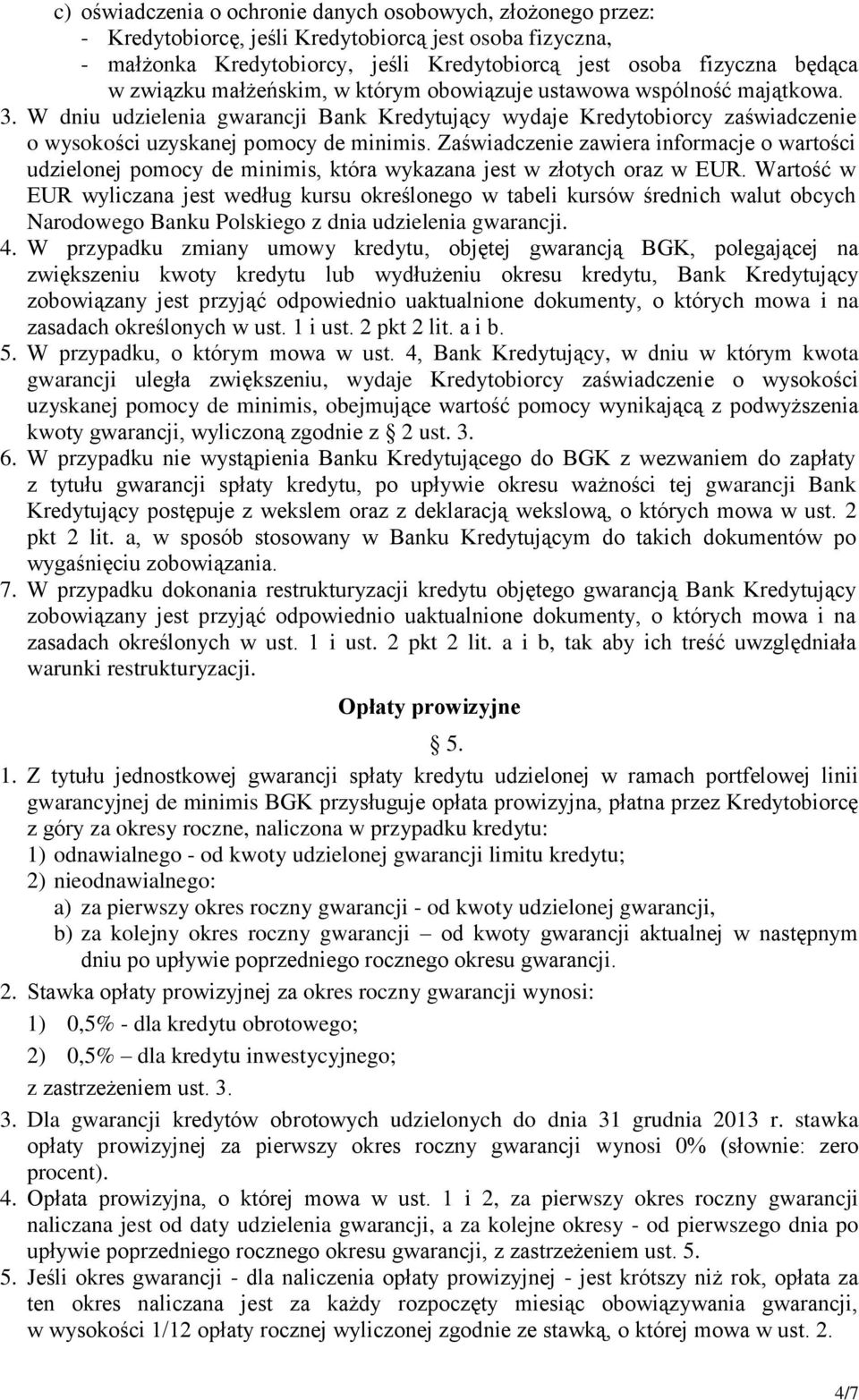 c) oświadczenia o ochronie danych osobowych, złożonego przez:
- Kredytobiorcę, jeśli Kredytobiorcą jest osoba fizyczna,
- małżonka Kredytobiorcy, jeśli Kredytobiorcą jest osoba fizyczna będąca w związku małżeńskim, w którym obowiązuje ustawowa wspólność majątkowa.
3. W dniu udzielenia gwarancji Bank Kredytujący wydaje Kredytobiorcy zaświadczenie o wysokości uzyskanej pomocy de minimis. Zaświadczenie zawiera informacje o wartości udzielonej pomocy de minimis, która wykazana jest w złotych oraz w EUR. Wartość w EUR wyliczana jest według kursu określonego w tabeli kursów średnich walut obcych Narodowego Banku Polskiego z dnia udzielenia gwarancji.
4. W przypadku zmiany umowy kredytu, objętej gwarancją BGK, polegającej na zwiększeniu kwoty kredytu lub wydłużeniu okresu kredytu, Bank Kredytujący zobowiązany jest przyjąć odpowiednio uaktualnione dokumenty, o których mowa i na zasadach określonych w ust. 1 i ust. 2 pkt 2 lit. a i b.
5. W przypadku, o którym mowa w ust. 4, Bank Kredytujący, w dniu w którym kwota gwarancji uległa zwiększeniu, wydaje Kredytobiorcy zaświadczenie o wysokości uzyskanej pomocy de minimis, obejmujące wartość pomocy wynikającą z podwyższenia kwoty gwarancji, wyliczoną zgodnie z § 2 ust. 3.
6. W przypadku nie wystąpienia Banku Kredytującego do BGK z wezwaniem do zapłaty z tytułu gwarancji spłaty kredytu, po upływie okresu ważności tej gwarancji Bank Kredytujący postępuje z wekslem oraz z deklaracją wekslową, o których mowa w ust. 2 pkt 2 lit. a, w sposób stosowany w Banku Kredytującym do takich dokumentów po wygaśnięciu zobowiązania.
7. W przypadku dokonania restrukturyzacji kredytu objętego gwarancją Bank Kredytujący zobowiązany jest przyjąć odpowiednio uaktualnione dokumenty, o których mowa i na zasadach określonych w ust. 1 i ust. 2 pkt 2 lit. a i b, tak aby ich treść uwzględniała warunki restrukturyzacji.

Opłaty prowizyjne

§ 5.

1. Z tytułu jednostkowej gwarancji spłaty kredytu udzielonej w ramach portfelowej linii gwarancyjnej de minimis BGK przysługuje opłata prowizyjna, płatna przez Kredytobiorcę z góry za okresy roczne, naliczona w przypadku kredytu:
1) odnawialnego - od kwoty udzielonej gwarancji limitu kredytu;
2) nieodnawialnego:
a) za pierwszy okres roczny gwarancji - od kwoty udzielonej gwarancji,
b) za kolejny okres roczny gwarancji – od kwoty gwarancji aktualnej w następnym dniu po upływie poprzedniego rocznego okresu gwarancji.
2. Stawka opłaty prowizyjnej za okres roczny gwarancji wynosi:
1) 0,5% - dla kredytu obrotowego;
2) 0,5% – dla kredytu inwestycyjnego;
z zastrzeżeniem ust. 3.
3. Dla gwarancji kredytów obrotowych udzielonych do dnia 31 grudnia 2013 r. stawka opłaty prowizyjnej za pierwszy okres roczny gwarancji wynosi 0% (słownie: zero procent).
4. Opłata prowizyjna, o której mowa w ust. 1 i 2, za pierwszy okres roczny gwarancji naliczana jest od daty udzielenia gwarancji, a za kolejne okresy - od pierwszego dnia po upływie poprzedniego rocznego okresu gwarancji, z zastrzeżeniem ust. 5.
5. Jeśli okres gwarancji - dla naliczenia opłaty prowizyjnej - jest krótszy niż rok, opłata za ten okres naliczana jest za każdy rozpoczęty miesiąc obowiązywania gwarancji, w wysokości 1/12 opłaty rocznej wyliczonej zgodnie ze stawką, o której mowa w ust. 2.

4/7